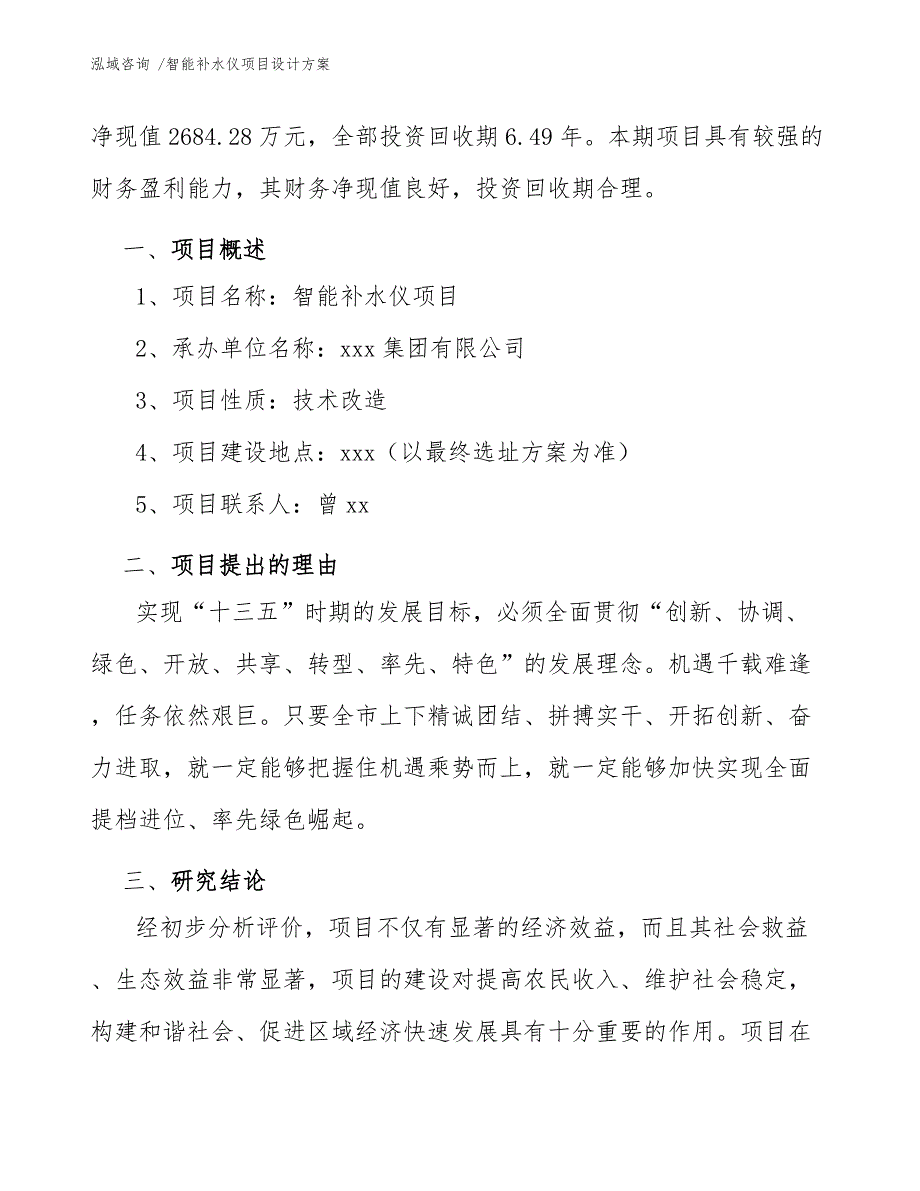 泓域咨询 /智能补水仪项目设计方案

净现值 2684.28 万元，全部投资回收期 6.49 年。本期项目具有较强的财务盈利能力，其财务净现值良好，投资回收期合理。

一、项目概述

1、项目名称：智能补水仪项目

2、承办单位名称：xxx 集团有限公司

3、项目性质：技术改造

4、项目建设地点：xxx（以最终选址方案为准）

5、项目联系人：曾 xx

二、项目提出的理由

实现“十三五”时期的发展目标，必须全面贯彻“创新、协调、绿色、开放、共享、转型、率先、特色”的发展理念。机遇千载难逢，任务依然艰巨。只要全市上下精诚团结、拼搏实干、开拓创新、奋力进取，就一定能够把握住机遇乘势而上，就一定能够加快实现全面提档进位、率先绿色崛起。

三、研究结论

经初步分析评价，项目不仅有显著的经济效益，而且其社会救益、生态效益非常显著，项目的建设对提高农民收入、维护社会稳定，构建和谐社会、促进区域经济快速发展具有十分重要的作用。项目在